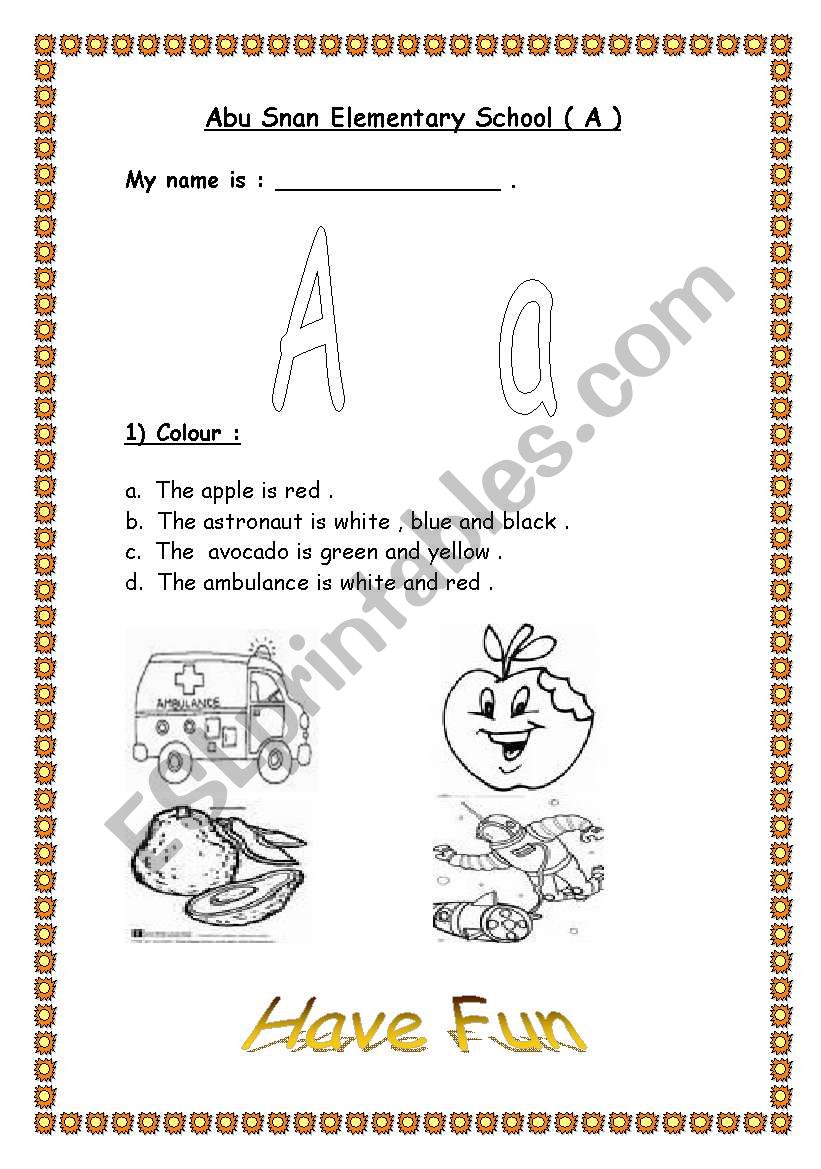 Abu Snan Elementary School ( A )

My name is : ________________ .

A a

1) Colour :

a. The apple is red .
b. The astronaut is white , blue and black .
c. The avocado is green and yellow .
d. The ambulance is white and red .

AMBULANCE

Have Fun

ESLprintables.com